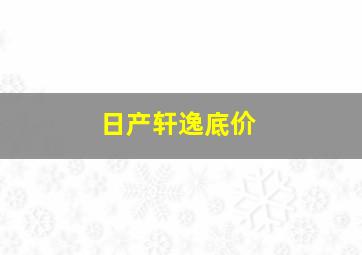 日产轩逸底价